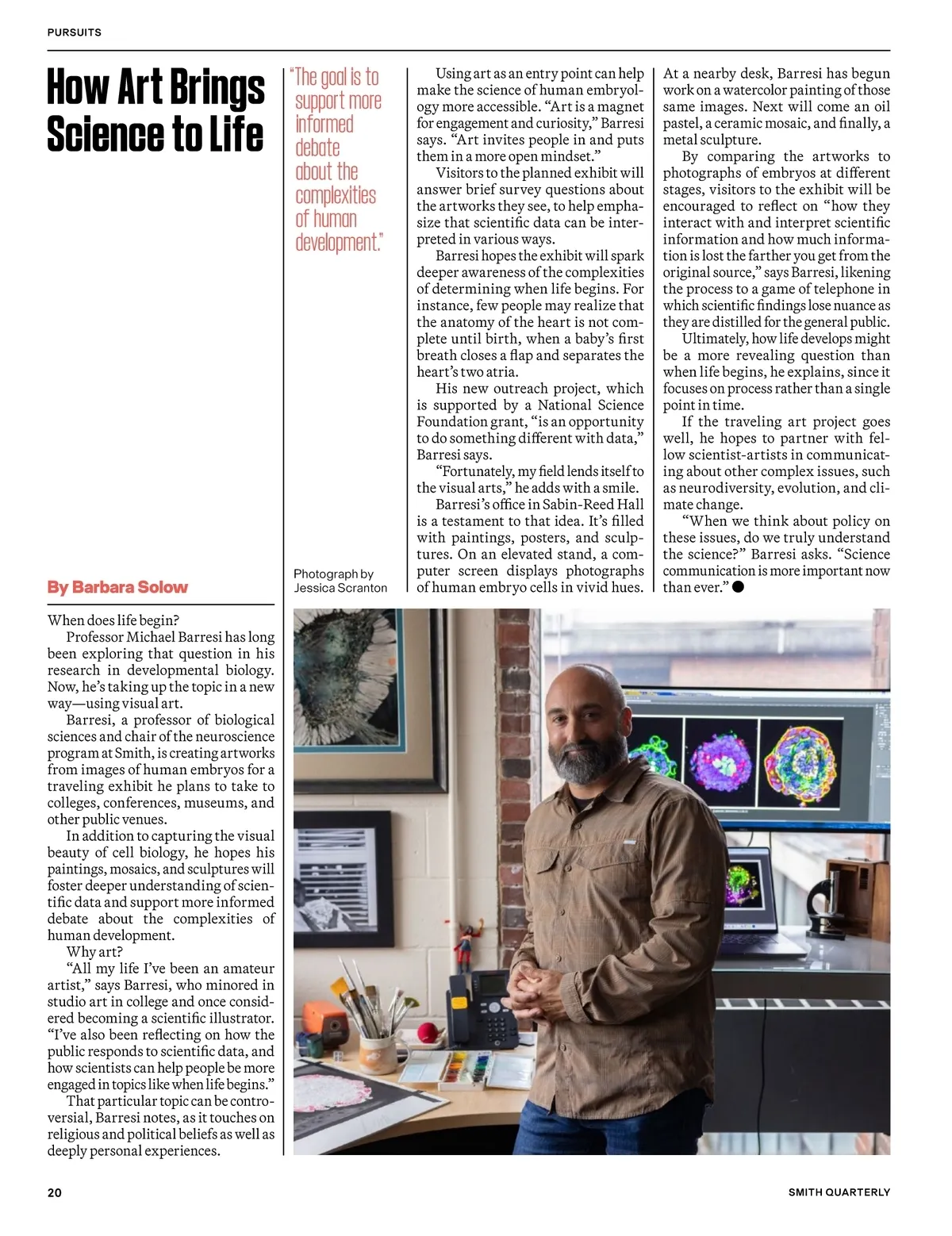 PURSUITS

How Art Brings Science to Life

By Barbara Solow

When does life begin?

Professor Michael Barresi has long been exploring that question in his research in developmental biology. Now, he's taking up the topic in a new way—using visual art.

Barresi, a professor of biological sciences and chair of the neuroscience program at Smith, is creating artworks from images of human embryos for a traveling exhibit he plans to take to colleges, conferences, museums, and other public venues.

In addition to capturing the visual beauty of cell biology, he hopes his paintings, mosaics, and sculptures will foster deeper understanding of scientific data and support more informed debate about the complexities of human development.

Why art?

"All my life I've been an amateur artist," says Barresi, who minored in studio art in college and once considered becoming a scientific illustrator. "I've also been reflecting on how the public responds to scientific data, and how scientists can help people be more engaged in topics like when life begins."

That particular topic can be controversial, Barresi notes, as it touches on religious and political beliefs as well as deeply personal experiences.

"The goal is to support more informed debate about the complexities of human development."

Photograph by Jessica Scranton

Using art as an entry point can help make the science of human embryology more accessible. "Art is a magnet for engagement and curiosity," Barresi says. "Art invites people in and puts them in a more open mindset."

Visitors to the planned exhibit will answer brief survey questions about the artworks they see, to help emphasize that scientific data can be interpreted in various ways.

Barresi hopes the exhibit will spark deeper awareness of the complexities of determining when life begins. For instance, few people may realize that the anatomy of the heart is not complete until birth, when a baby's first breath closes a flap and separates the heart's two atria.

His new outreach project, which is supported by a National Science Foundation grant, "is an opportunity to do something different with data," Barresi says.

"Fortunately, my field lends itself to the visual arts," he adds with a smile.

Barresi's office in Sabin-Reed Hall is a testament to that idea. It's filled with paintings, posters, and sculptures. On an elevated stand, a computer screen displays photographs of human embryo cells in vivid hues.

At a nearby desk, Barresi has begun work on a watercolor painting of those same images. Next will come an oil pastel, a ceramic mosaic, and finally, a metal sculpture.

By comparing the artworks to photographs of embryos at different stages, visitors to the exhibit will be encouraged to reflect on "how they interact with and interpret scientific information and how much information is lost the farther you get from the original source," says Barresi, likening the process to a game of telephone in which scientific findings lose nuance as they are distilled for the general public.

Ultimately, how life develops might be a more revealing question than when life begins, he explains, since it focuses on process rather than a single point in time.

If the traveling art project goes well, he hopes to partner with fellow scientist-artists in communicating about other complex issues, such as neurodiversity, evolution, and climate change.

"When we think about policy on these issues, do we truly understand the science?" Barresi asks. "Science communication is more important now than ever."

20

SMITH QUARTERLY